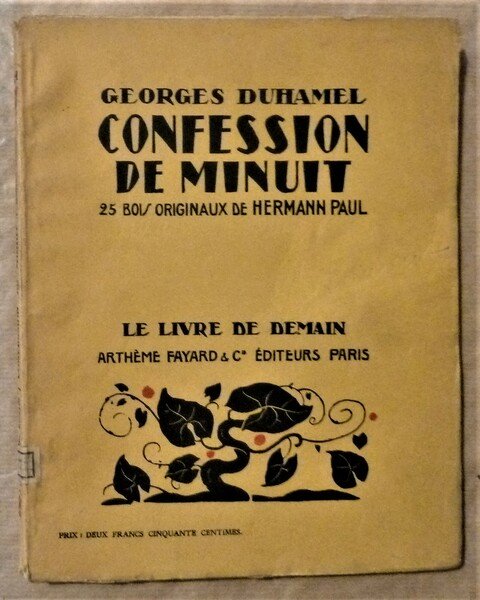 GEORGES DUHAMEL

CONFESSION DE MINUIT

25 BOIS ORIGINAUX DE HERMANN PAUL

LE LIVRE DE DEMAIN

ARTHÈME FAYARD & Cie ÉDITEURS PARIS

PRIX : DEUX FRANCS CINQUANTE CENTIMES.